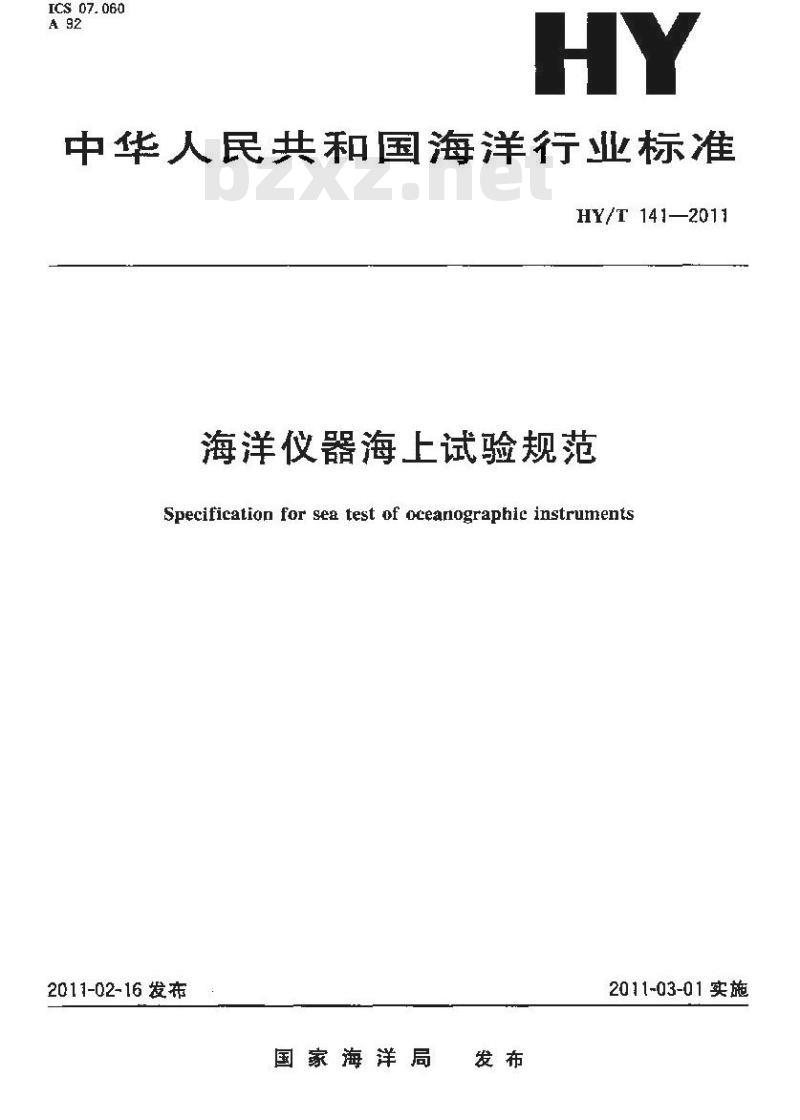 ICS 07.060
A 92

HY

中华人民共和国海洋行业标准

bzxz.net

HY/T 141—2011

海洋仪器海上试验规范

Specification for sea test of oceanographic instruments

2011-02-16 发布

2011-03-01 实施

国家海洋局 发布